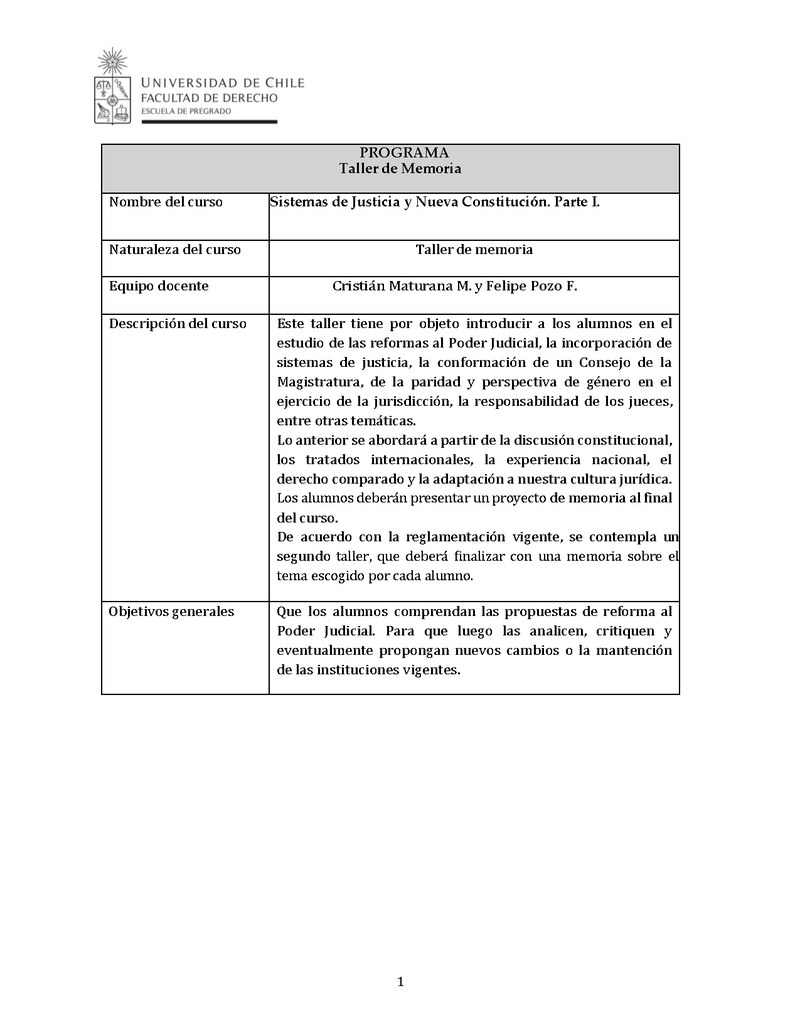 UNIVERSIDAD DE CHILE
FACULTAD DE DERECHO
ESCUELA DE PREGRADO

| PROGRAMA Taller de Memoria | |
|---|---|
| Nombre del curso | Sistemas de Justicia y Nueva Constitución. Parte I. |
| Naturaleza del curso | Taller de memoria |
| Equipo docente | Cristián Maturana M. y Felipe Pozo F. |
| Descripción del curso | Este taller tiene por objeto introducir a los alumnos en el estudio de las reformas al Poder Judicial, la incorporación de sistemas de justicia, la conformación de un Consejo de la Magistratura, de la paridad y perspectiva de género en el ejercicio de la jurisdicción, la responsabilidad de los jueces, entre otras temáticas. Lo anterior se abordará a partir de la discusión constitucional, los tratados internacionales, la experiencia nacional, el derecho comparado y la adaptación a nuestra cultura jurídica. Los alumnos deberán presentar un proyecto de memoria al final del curso. De acuerdo con la reglamentación vigente, se contempla un segundo taller, que deberá finalizar con una memoria sobre el tema escogido por cada alumno. |
| Objetivos generales | Que los alumnos comprendan las propuestas de reforma al Poder Judicial. Para que luego las analicen, critiquen y eventualmente propongan nuevos cambios o la mantención de las instituciones vigentes. |

1